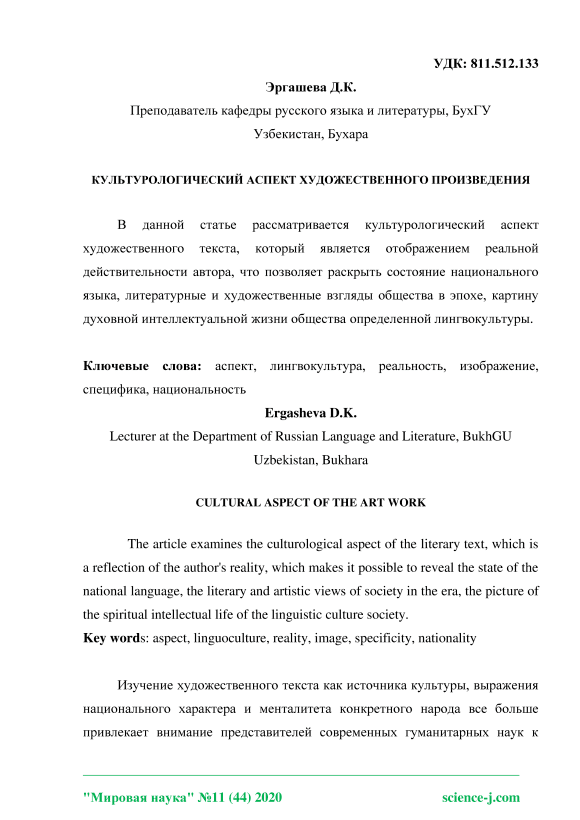 УДК: 811.512.133

Эргашева Д.К.

Преподаватель кафедры русского языка и литературы, БухГУ

Узбекистан, Бухара

КУЛЬТУРОЛОГИЧЕСКИЙ АСПЕКТ ХУДОЖЕСТВЕННОГО ПРОИЗВЕДЕНИЯ

В данной статье рассматривается культурологический аспект художественного текста, который является отображением реальной действительности автора, что позволяет раскрыть состояние национального языка, литературные и художественные взгляды общества в эпохе, картину духовной интеллектуальной жизни общества определенной лингвокультуры.

Ключевые слова: аспект, лингвокультура, реальность, изображение, специфика, национальность

Ergasheva D.K.

Lecturer at the Department of Russian Language and Literature, BukhGU

Uzbekistan, Bukhara

CULTURAL ASPECT OF THE ART WORK

The article examines the culturological aspect of the literary text, which is a reflection of the author's reality, which makes it possible to reveal the state of the national language, the literary and artistic views of society in the era, the picture of the spiritual intellectual life of the linguistic culture society.

Key words: aspect, linguoculture, reality, image, specificity, nationality

Изучение художественного текста как источника культуры, выражения национального характера и менталитета конкретного народа все больше привлекает внимание представителей современных гуманитарных наук к

"Мировая наука" №11 (44) 2020 science-j.com